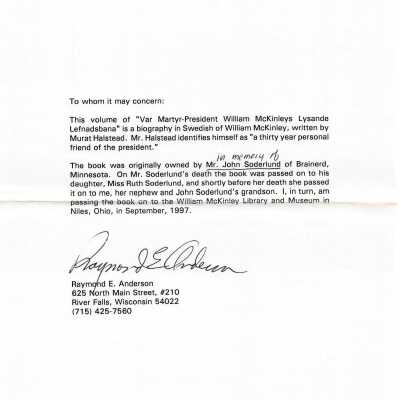 To whom it may concern:

This volume of "Var Martyr-President William McKinleys Lysande Lefnadsbana" is a biography in Swedish of William McKinley, written by Murat Halstead. Mr. Halstead identifies himself as "a thirty year personal friend of the president."

in memory of

The book was originally owned by Mr. John Soderlund of Brainerd, Minnesota. On Mr. Soderlund's death the book was passed on to his daughter, Miss Ruth Soderlund, and shortly before her death she passed it on to me, her nephew and John Soderlund's grandson. I, in turn, am passing the book on to the William McKinley Library and Museum in Niles, Ohio, in September, 1997.

Raymond E. Anderson

Raymond E. Anderson
625 North Main Street, #210
River Falls, Wisconsin 54022
(715) 425-7560